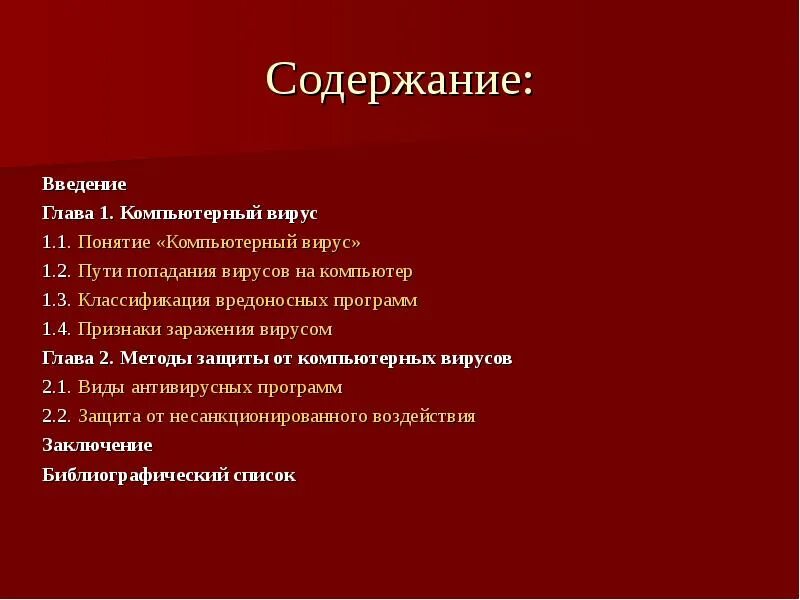 Содержание:

Введение
Глава 1. Компьютерный вирус
1.1. Понятие «Компьютерный вирус»
1.2. Пути попадания вирусов на компьютер
1.3. Классификация вредоносных программ
1.4. Признаки заражения вирусом
Глава 2. Методы защиты от компьютерных вирусов
2.1. Виды антивирусных программ
2.2. Защита от несанкционированного воздействия
Заключение
Библиографический список